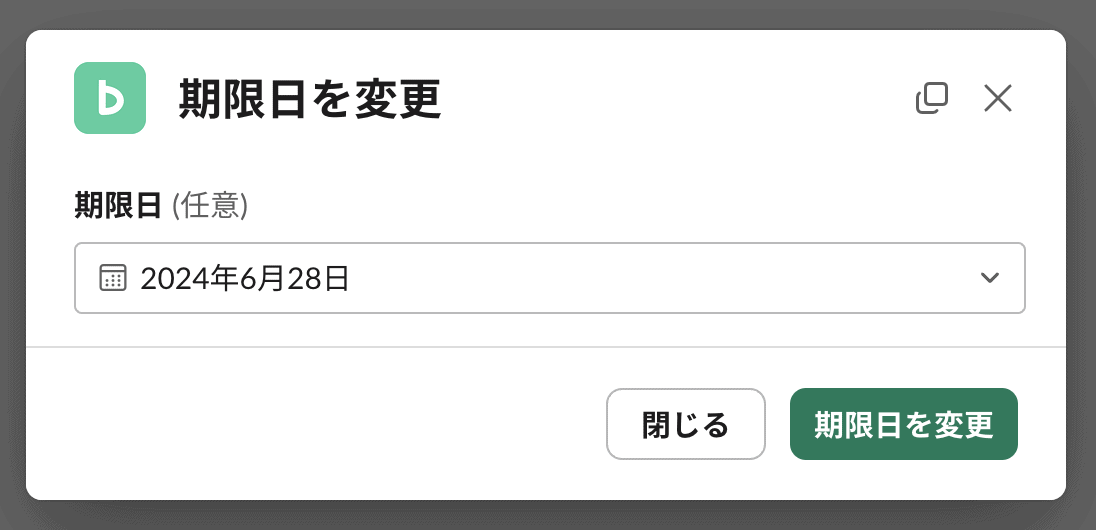 期限日を変更

期限日 (任意)

2024年6月28日

閉じる

期限日を変更